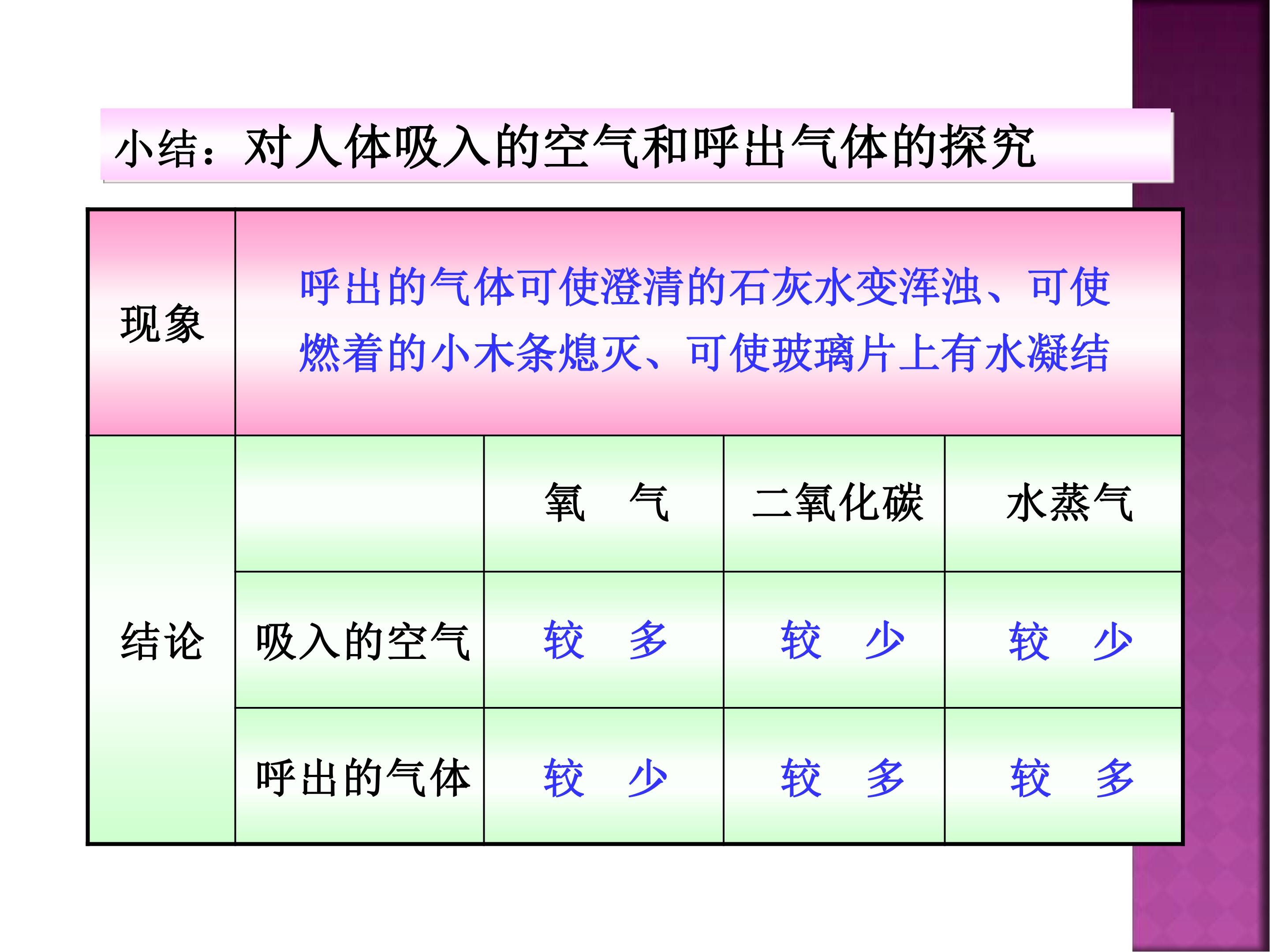 小结：对人体吸入的空气和呼出气体的探究

| 现象 | 呼出的气体可使澄清的石灰水变浑浊、可使燃着的小木条熄灭、可使玻璃片上有水凝结 | | | |
|---|---|---|---|---|
| 结论 | | 氧　气 | 二氧化碳 | 水蒸气 |
| | 吸入的空气 | 较　多 | 较　少 | 较　少 |
| | 呼出的气体 | 较　少 | 较　多 | 较　多 |